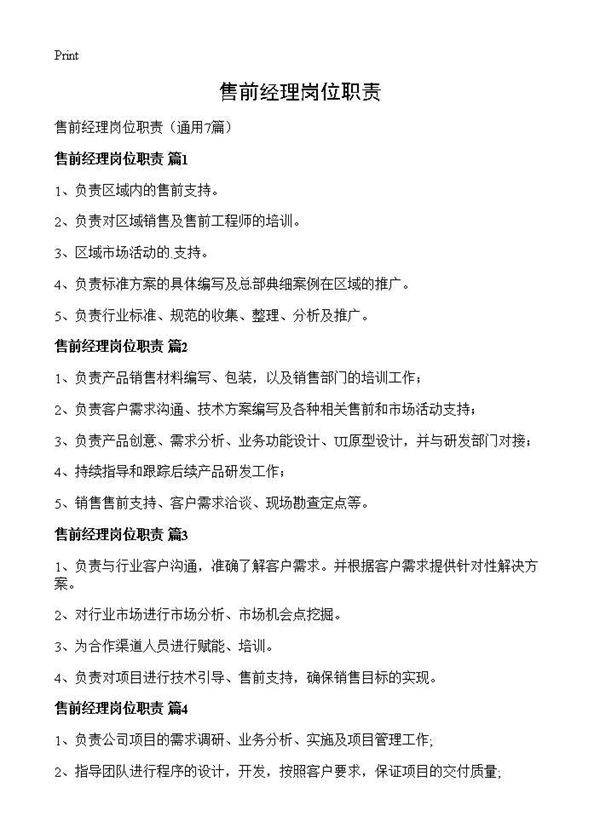 Print

售前经理岗位职责

售前经理岗位职责（通用7篇）

售前经理岗位职责 篇1

1、负责区域内的售前支持。

2、负责对区域销售及售前工程师的培训。

3、区域市场活动的.支持。

4、负责标准方案的具体编写及总部典细案例在区域的推广。

5、负责行业标准、规范的收集、整理、分析及推广。

售前经理岗位职责 篇2

1、负责产品销售材料编写、包装，以及销售部门的培训工作；

2、负责客户需求沟通、技术方案编写及各种相关售前和市场活动支持；

3、负责产品创意、需求分析、业务功能设计、UI原型设计，并与研发部门对接；

4、持续指导和跟踪后续产品研发工作；

5、销售售前支持、客户需求洽谈、现场勘查定点等。

售前经理岗位职责 篇3

1、负责与行业客户沟通，准确了解客户需求。并根据客户需求提供针对性解决方案。

2、对行业市场进行市场分析、市场机会点挖掘。

3、为合作渠道人员进行赋能、培训。

4、负责对项目进行技术引导、售前支持，确保销售目标的实现。

售前经理岗位职责 篇4

1、负责公司项目的需求调研、业务分析、实施及项目管理工作;

2、指导团队进行程序的设计，开发，按照客户要求，保证项目的交付质量;